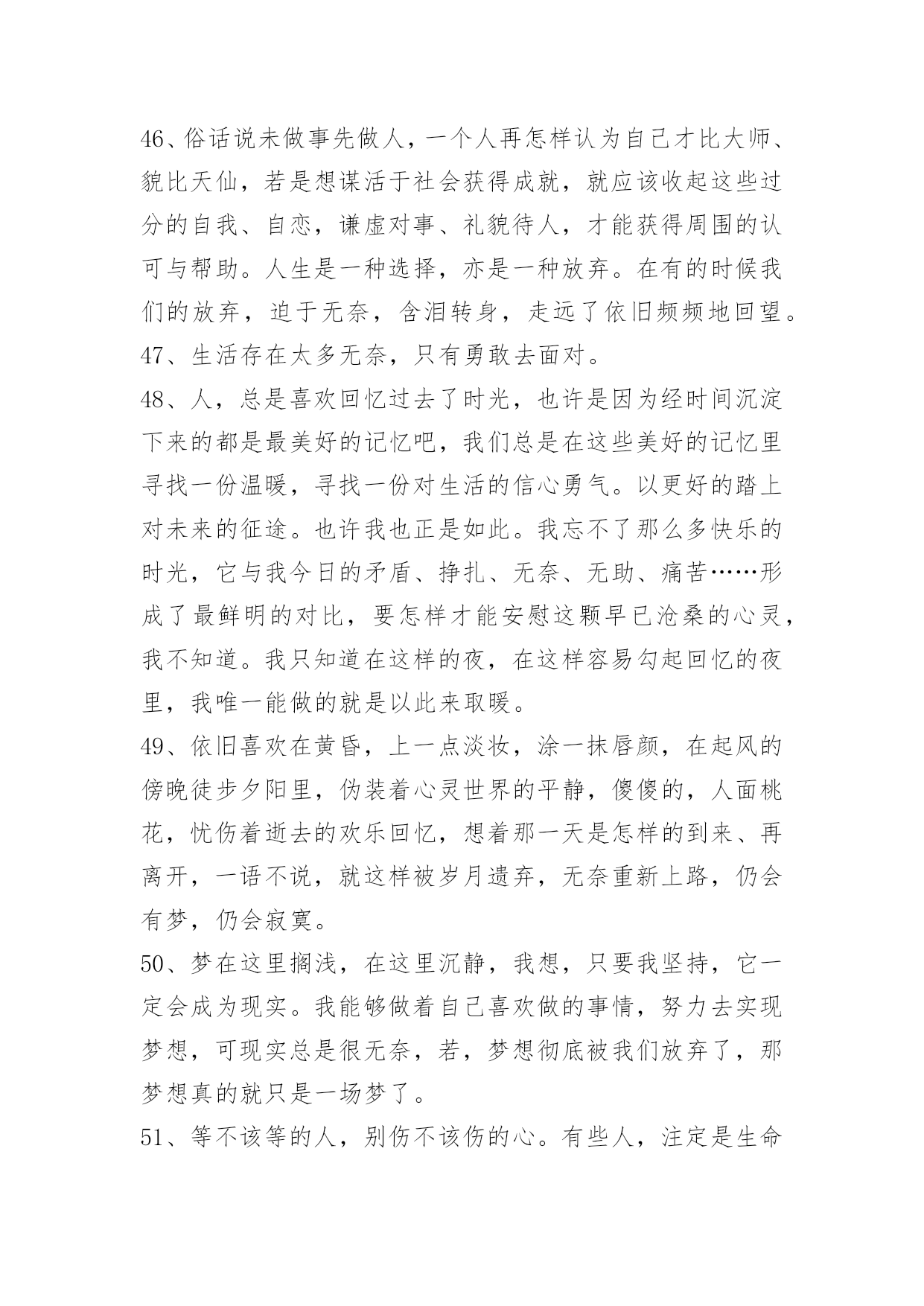 46、俗话说未做事先做人，一个人再怎样认为自己才比大师、貌比天仙，若是想谋活于社会获得成就，就应该收起这些过分的自我、自恋，谦虚对事、礼貌待人，才能获得周围的认可与帮助。人生是一种选择，亦是一种放弃。在有的时候我们的放弃，迫于无奈，含泪转身，走远了依旧频频地回望。

47、生活存在太多无奈，只有勇敢去面对。

48、人，总是喜欢回忆过去了时光，也许是因为经时间沉淀下来的都是最美好的记忆吧，我们总是在这些美好的记忆里寻找一份温暖，寻找一份对生活的信心勇气。以更好的踏上对未来的征途。也许我也正是如此。我忘不了那么多快乐的时光，它与我今日的矛盾、挣扎、无奈、无助、痛苦……形成了最鲜明的对比，要怎样才能安慰这颗早已沧桑的心灵，我不知道。我只知道在这样的夜，在这样容易勾起回忆的夜里，我唯一能做的就是以此来取暖。

49、依旧喜欢在黄昏，上一点淡妆，涂一抹唇颜，在起风的傍晚徒步夕阳里，伪装着心灵世界的平静，傻傻的，人面桃花，忧伤着逝去的欢乐回忆，想着那一天是怎样的到来、再离开，一语不说，就这样被岁月遗弃，无奈重新上路，仍会有梦，仍会寂寞。

50、梦在这里搁浅，在这里沉静，我想，只要我坚持，它一定会成为现实。我能够做着自己喜欢做的事情，努力去实现梦想，可现实总是很无奈，若，梦想彻底被我们放弃了，那梦想真的就只是一场梦了。

51、等不该等的人，别伤不该伤的心。有些人，注定是生命